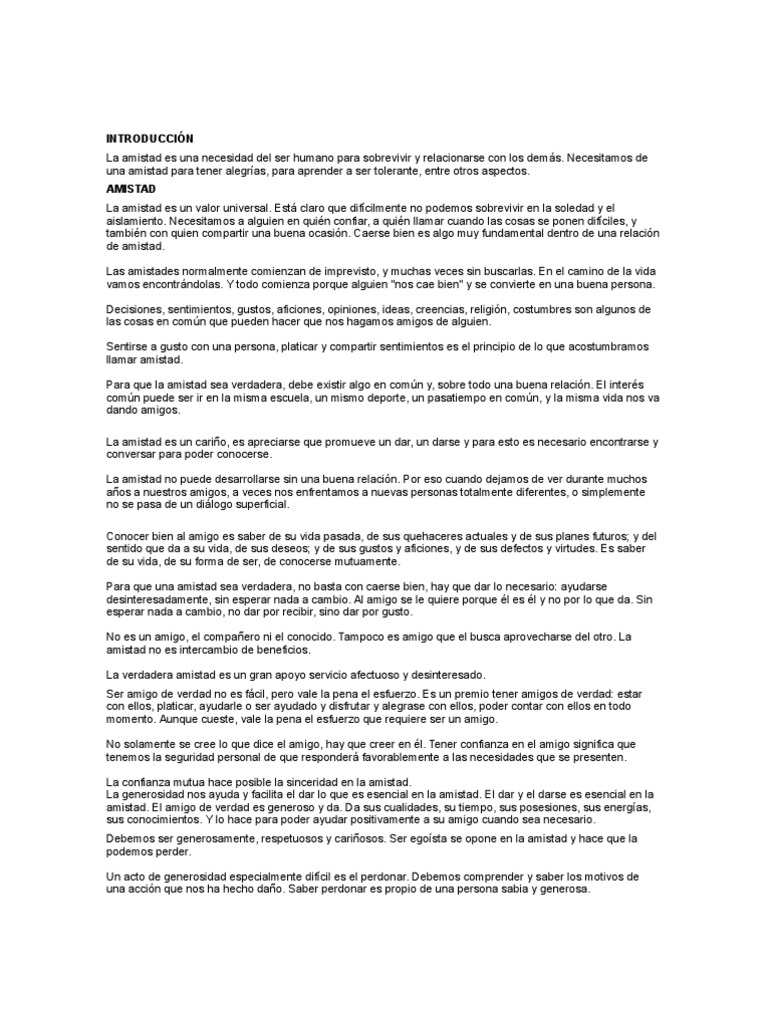 INTRODUCCIÓN

La amistad es una necesidad del ser humano para sobrevivir y relacionarse con los demás. Necesitamos de una amistad para tener alegrías, para aprender a ser tolerante, entre otros aspectos.

AMISTAD

La amistad es un valor universal. Está claro que difícilmente no podemos sobrevivir en la soledad y el aislamiento. Necesitamos a alguien en quién confiar, a quién llamar cuando las cosas se ponen difíciles, y también con quien compartir una buena ocasión. Caerse bien es algo muy fundamental dentro de una relación de amistad.

Las amistades normalmente comienzan de imprevisto, y muchas veces sin buscarlas. En el camino de la vida vamos encontrándolas. Y todo comienza porque alguien "nos cae bien" y se convierte en una buena persona.

Decisiones, sentimientos, gustos, aficiones, opiniones, ideas, creencias, religión, costumbres son algunos de las cosas en común que pueden hacer que nos hagamos amigos de alguien.

Sentirse a gusto con una persona, platicar y compartir sentimientos es el principio de lo que acostumbramos llamar amistad.

Para que la amistad sea verdadera, debe existir algo en común y, sobre todo una buena relación. El interés común puede ser ir en la misma escuela, un mismo deporte, un pasatiempo en común, y la misma vida nos va dando amigos.

La amistad es un cariño, es apreciarse que promueve un dar, un darse y para esto es necesario encontrarse y conversar para poder conocerse.

La amistad no puede desarrollarse sin una buena relación. Por eso cuando dejamos de ver durante muchos años a nuestros amigos, a veces nos enfrentamos a nuevas personas totalmente diferentes, o simplemente no se pasa de un diálogo superficial.

Conocer bien al amigo es saber de su vida pasada, de sus quehaceres actuales y de sus planes futuros; y del sentido que da a su vida, de sus deseos; y de sus gustos y aficiones, y de sus defectos y virtudes. Es saber de su vida, de su forma de ser, de conocerse mutuamente.

Para que una amistad sea verdadera, no basta con caerse bien, hay que dar lo necesario: ayudarse desinteresadamente, sin esperar nada a cambio. Al amigo se le quiere porque él es él y no por lo que da. Sin esperar nada a cambio, no dar por recibir, sino dar por gusto.

No es un amigo, el compañero ni el conocido. Tampoco es amigo que el busca aprovecharse del otro. La amistad no es intercambio de beneficios.

La verdadera amistad es un gran apoyo servicio afectuoso y desinteresado.

Ser amigo de verdad no es fácil, pero vale la pena el esfuerzo. Es un premio tener amigos de verdad: estar con ellos, platicar, ayudarle o ser ayudado y disfrutar y alegrase con ellos, poder contar con ellos en todo momento. Aunque cueste, vale la pena el esfuerzo que requiere ser un amigo.

No solamente se cree lo que dice el amigo, hay que creer en él. Tener confianza en el amigo significa que tenemos la seguridad personal de que responderá favorablemente a las necesidades que se presenten.

La confianza mutua hace posible la sinceridad en la amistad.
La generosidad nos ayuda y facilita el dar lo que es esencial en la amistad. El dar y el darse es esencial en la amistad. El amigo de verdad es generoso y da. Da sus cualidades, su tiempo, sus posesiones, sus energías, sus conocimientos. Y lo hace para poder ayudar positivamente a su amigo cuando sea necesario.

Debemos ser generosamente, respetuosos y cariñosos. Ser egoísta se opone en la amistad y hace que la podemos perder.

Un acto de generosidad especialmente difícil es el perdonar. Debemos comprender y saber los motivos de una acción que nos ha hecho daño. Saber perdonar es propio de una persona sabia y generosa.